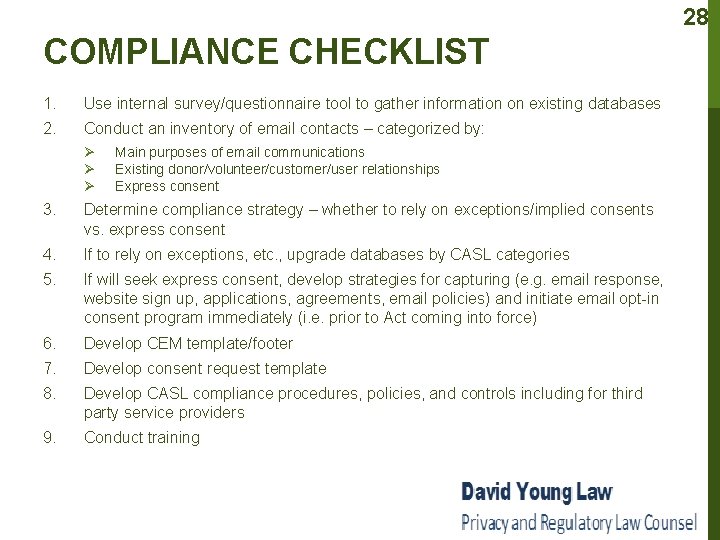 28

COMPLIANCE CHECKLIST

1. Use internal survey/questionnaire tool to gather information on existing databases
2. Conduct an inventory of email contacts – categorized by:
➢ Main purposes of email communications
➢ Existing donor/volunteer/customer/user relationships
➢ Express consent
3. Determine compliance strategy – whether to rely on exceptions/implied consents vs. express consent
4. If to rely on exceptions, etc., upgrade databases by CASL categories
5. If will seek express consent, develop strategies for capturing (e.g. email response, website sign up, applications, agreements, email policies) and initiate email opt-in consent program immediately (i.e. prior to Act coming into force)
6. Develop CEM template/footer
7. Develop consent request template
8. Develop CASL compliance procedures, policies, and controls including for third party service providers
9. Conduct training

David Young Law
Privacy and Regulatory Law Counsel